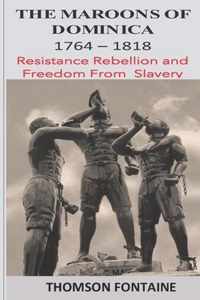 THE MAROONS OF DOMINICA
1764 – 1818
Resistance Rebellion and Freedom From Slavery

THOMSON FONTAINE